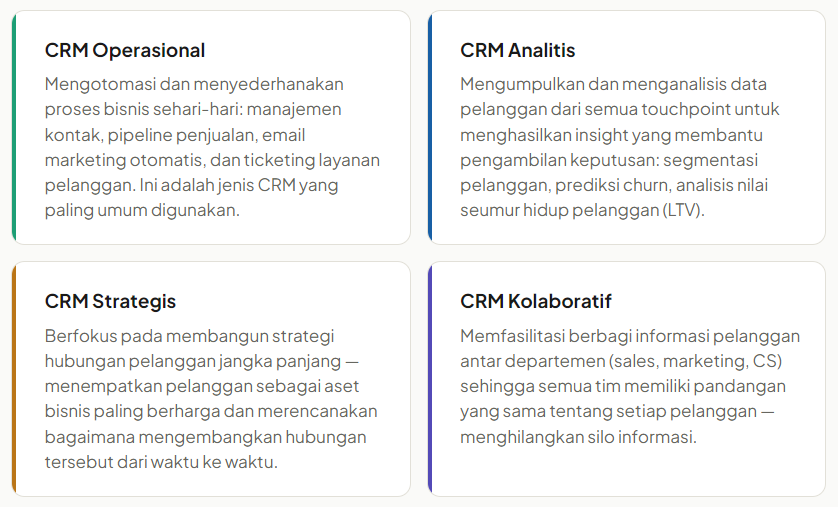 CRM Operasional

Mengotomasi dan menyederhanakan proses bisnis sehari-hari: manajemen kontak, pipeline penjualan, email marketing otomatis, dan ticketing layanan pelanggan. Ini adalah jenis CRM yang paling umum digunakan.

CRM Analitis

Mengumpulkan dan menganalisis data pelanggan dari semua touchpoint untuk menghasilkan insight yang membantu pengambilan keputusan: segmentasi pelanggan, prediksi churn, analisis nilai seumur hidup pelanggan (LTV).

CRM Strategis

Berfokus pada membangun strategi hubungan pelanggan jangka panjang — menempatkan pelanggan sebagai aset bisnis paling berharga dan merencanakan bagaimana mengembangkan hubungan tersebut dari waktu ke waktu.

CRM Kolaboratif

Memfasilitasi berbagi informasi pelanggan antar departemen (sales, marketing, CS) sehingga semua tim memiliki pandangan yang sama tentang setiap pelanggan — menghilangkan silo informasi.